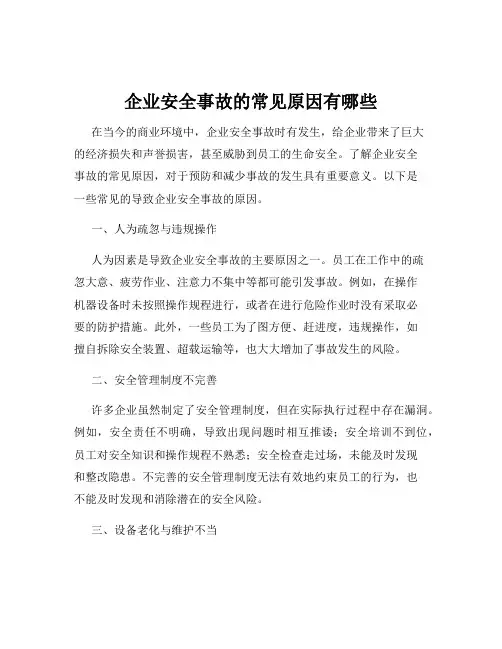 企业安全事故的常见原因有哪些

在当今的商业环境中，企业安全事故时有发生，给企业带来了巨大的经济损失和声誉损害，甚至威胁到员工的生命安全。了解企业安全事故的常见原因，对于预防和减少事故的发生具有重要意义。以下是一些常见的导致企业安全事故的原因。

一、人为疏忽与违规操作

人为因素是导致企业安全事故的主要原因之一。员工在工作中的疏忽大意、疲劳作业、注意力不集中等都可能引发事故。例如，在操作机器设备时未按照操作规程进行，或者在进行危险作业时没有采取必要的防护措施。此外，一些员工为了图方便、赶进度，违规操作，如擅自拆除安全装置、超载运输等，也大大增加了事故发生的风险。

二、安全管理制度不完善

许多企业虽然制定了安全管理制度，但在实际执行过程中存在漏洞。例如，安全责任不明确，导致出现问题时相互推诿；安全培训不到位，员工对安全知识和操作规程不熟悉；安全检查走过场，未能及时发现和整改隐患。不完善的安全管理制度无法有效地约束员工的行为，也不能及时发现和消除潜在的安全风险。

三、设备老化与维护不当